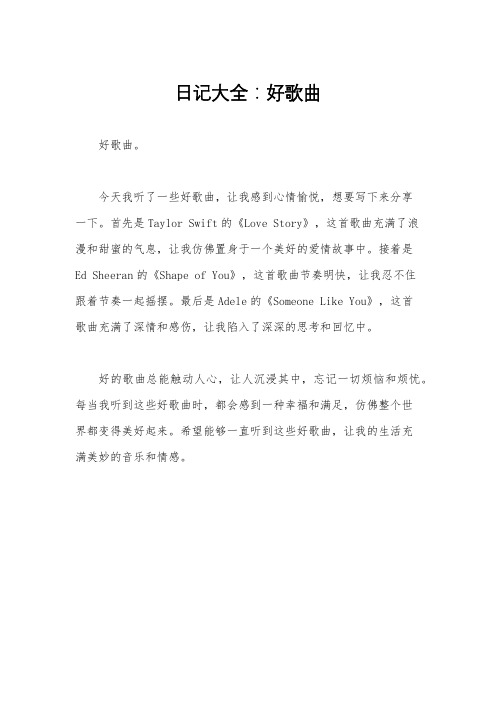 日记大全：好歌曲

好歌曲。

今天我听了一些好歌曲，让我感到心情愉悦，想要写下来分享一下。首先是Taylor Swift的《Love Story》，这首歌曲充满了浪漫和甜蜜的气息，让我仿佛置身于一个美好的爱情故事中。接着是Ed Sheeran的《Shape of You》，这首歌曲节奏明快，让我忍不住跟着节奏一起摇摆。最后是Adele的《Someone Like You》，这首歌曲充满了深情和感伤，让我陷入了深深的思考和回忆中。

好的歌曲总能触动人心，让人沉浸其中，忘记一切烦恼和烦忧。每当我听到这些好歌曲时，都会感到一种幸福和满足，仿佛整个世界都变得美好起来。希望能够一直听到这些好歌曲，让我的生活充满美妙的音乐和情感。